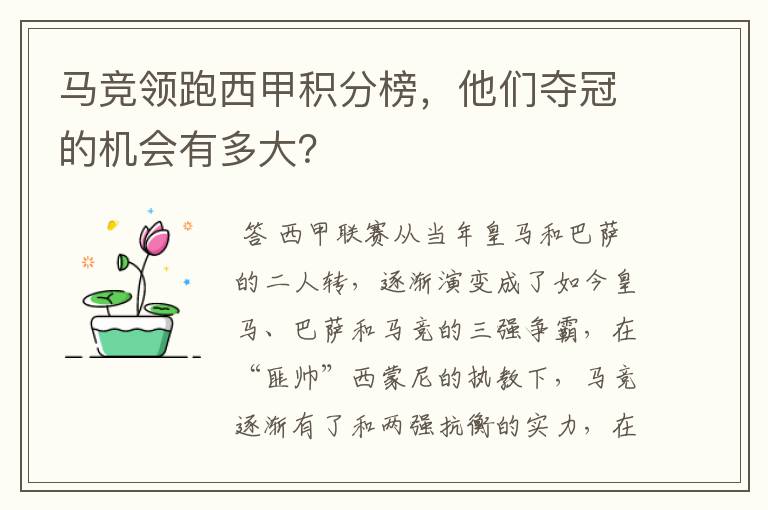 马竞领跑西甲积分榜，他们夺冠的机会有多大?

答 西甲联赛从当年皇马和巴萨的二人转，逐渐演变成了如今皇马、巴萨和马竞的三强争霸，在“匪帅”西蒙尼的执教下，马竞逐渐有了和两强抗衡的实力，在